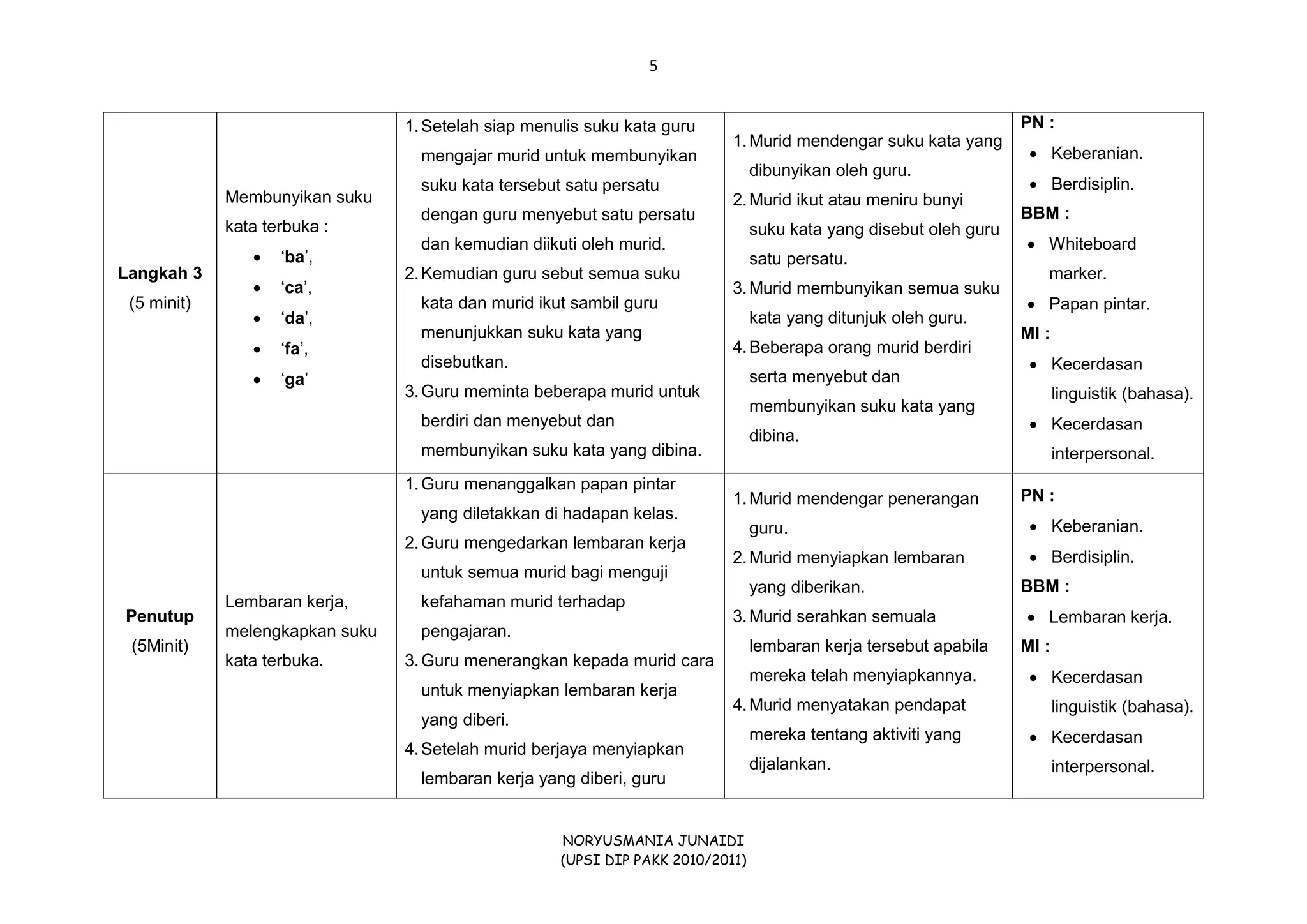 5

| Langkah 3 (5 minit) | Membunyikan suku kata terbuka : • 'ba', • 'ca', • 'da', • 'fa', • 'ga' | 1. Setelah siap menulis suku kata guru mengajar murid untuk membunyikan suku kata tersebut satu persatu dengan guru menyebut satu persatu dan kemudian diikuti oleh murid. 2. Kemudian guru sebut semua suku kata dan murid ikut sambil guru menunjukkan suku kata yang disebutkan. 3. Guru meminta beberapa murid untuk berdiri dan menyebut dan membunyikan suku kata yang dibina. | 1. Murid mendengar suku kata yang dibunyikan oleh guru. 2. Murid ikut atau meniru bunyi suku kata yang disebut oleh guru satu persatu. 3. Murid membunyikan semua suku kata yang ditunjuk oleh guru. 4. Beberapa orang murid berdiri serta menyebut dan membunyikan suku kata yang dibina. | PN : • Keberanian. • Berdisiplin. BBM : • Whiteboard marker. • Papan pintar. MI : • Kecerdasan linguistik (bahasa). • Kecerdasan interpersonal. |
|---|---|---|---|---|
| Penutup (5Minit) | Lembaran kerja, melengkapkan suku kata terbuka. | 1. Guru menanggalkan papan pintar yang diletakkan di hadapan kelas. 2. Guru mengedarkan lembaran kerja untuk semua murid bagi menguji kefahaman murid terhadap pengajaran. 3. Guru menerangkan kepada murid cara untuk menyiapkan lembaran kerja yang diberi. 4. Setelah murid berjaya menyiapkan lembaran kerja yang diberi, guru | 1. Murid mendengar penerangan guru. 2. Murid menyiapkan lembaran yang diberikan. 3. Murid serahkan semuala lembaran kerja tersebut apabila mereka telah menyiapkannya. 4. Murid menyatakan pendapat mereka tentang aktiviti yang dijalankan. | PN : • Keberanian. • Berdisiplin. BBM : • Lembaran kerja. MI : • Kecerdasan linguistik (bahasa). • Kecerdasan interpersonal. |

NORYUSMANIA JUNAIDI
(UPSI DIP PAKK 2010/2011)